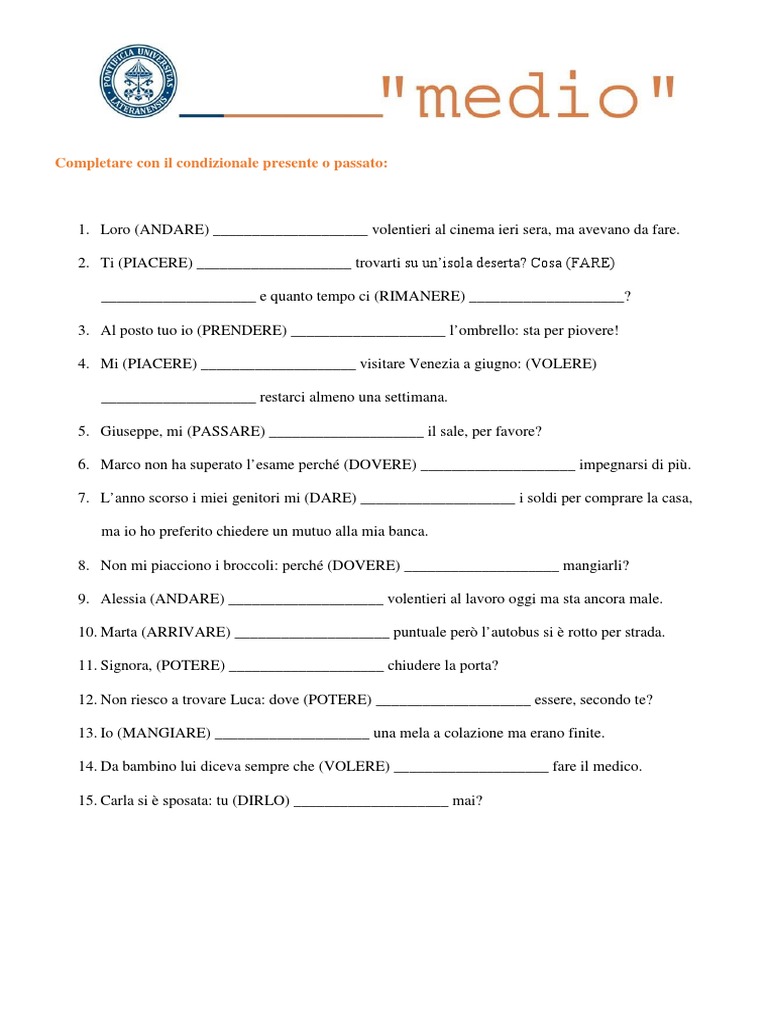 PONTIFICIA UNIVERSITAS LATERANENSIS

"medio"

Completare con il condizionale presente o passato:

1. Loro (ANDARE) ____________________ volentieri al cinema ieri sera, ma avevano da fare.

2. Ti (PIACERE) ____________________ trovarti su un'isola deserta? Cosa (FARE) ____________________ e quanto tempo ci (RIMANERE) ____________________?

3. Al posto tuo io (PRENDERE) ____________________ l'ombrello: sta per piovere!

4. Mi (PIACERE) ____________________ visitare Venezia a giugno: (VOLERE) ____________________ restarci almeno una settimana.

5. Giuseppe, mi (PASSARE) ____________________ il sale, per favore?

6. Marco non ha superato l'esame perché (DOVERE) ____________________ impegnarsi di più.

7. L'anno scorso i miei genitori mi (DARE) ____________________ i soldi per comprare la casa, ma io ho preferito chiedere un mutuo alla mia banca.

8. Non mi piacciono i broccoli: perché (DOVERE) ____________________ mangiarli?

9. Alessia (ANDARE) ____________________ volentieri al lavoro oggi ma sta ancora male.

10. Marta (ARRIVARE) ____________________ puntuale però l'autobus si è rotto per strada.

11. Signora, (POTERE) ____________________ chiudere la porta?

12. Non riesco a trovare Luca: dove (POTERE) ____________________ essere, secondo te?

13. Io (MANGIARE) ____________________ una mela a colazione ma erano finite.

14. Da bambino lui diceva sempre che (VOLERE) ____________________ fare il medico.

15. Carla si è sposata: tu (DIRLO) ____________________ mai?